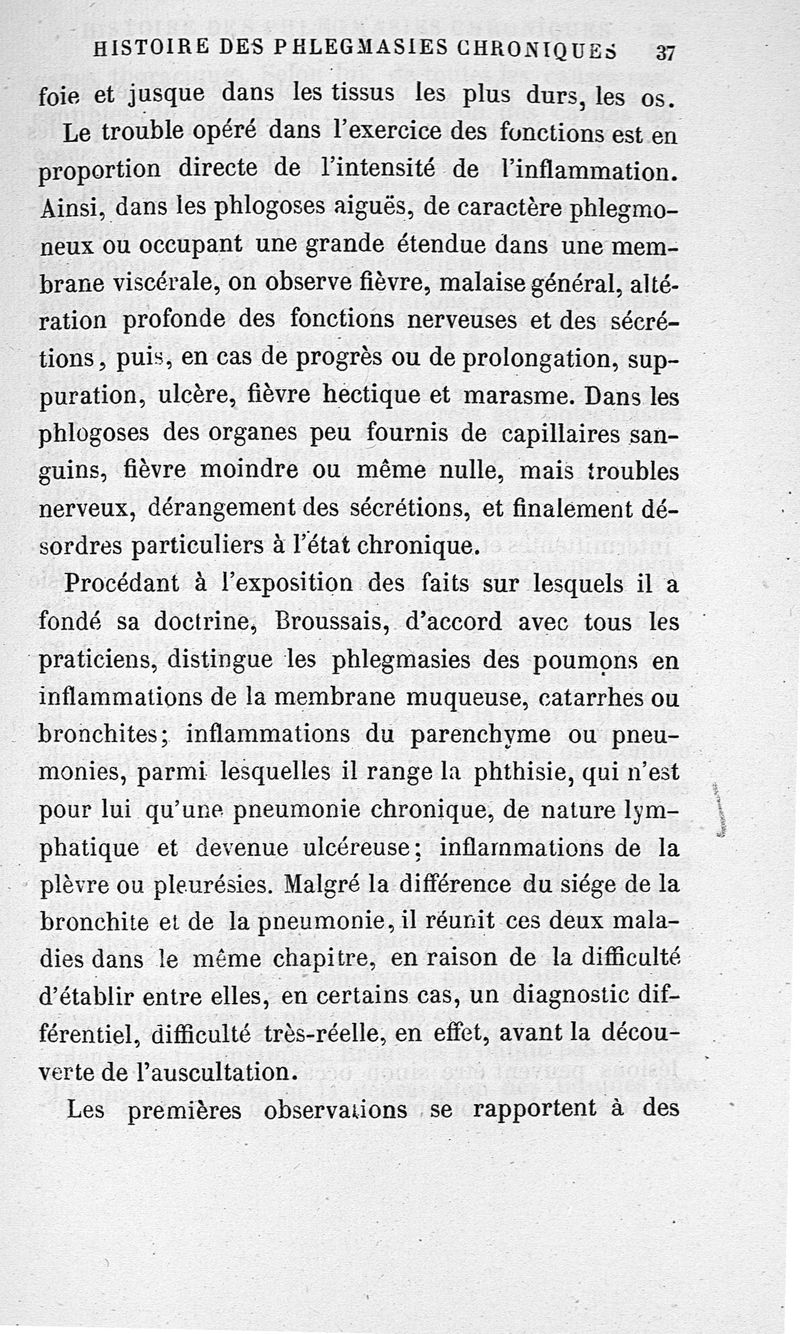 HISTOIRE DES PHLEGMASIES CHRONIQUES 37

foie et jusque dans les tissus les plus durs, les os.

Le trouble opéré dans l'exercice des fonctions est en proportion directe de l'intensité de l'inflammation. Ainsi, dans les phlogoses aiguës, de caractère phlegmoneux ou occupant une grande étendue dans une membrane viscérale, on observe fièvre, malaise général, altération profonde des fonctions nerveuses et des sécrétions, puis, en cas de progrès ou de prolongation, suppuration, ulcère, fièvre hectique et marasme. Dans les phlogoses des organes peu fournis de capillaires sanguins, fièvre moindre ou même nulle, mais troubles nerveux, dérangement des sécrétions, et finalement désordres particuliers à l'état chronique.

Procédant à l'exposition des faits sur lesquels il a fondé sa doctrine, Broussais, d'accord avec tous les praticiens, distingue les phlegmasies des poumons en inflammations de la membrane muqueuse, catarrhes ou bronchites; inflammations du parenchyme ou pneumonies, parmi lesquelles il range la phthisie, qui n'est pour lui qu'une pneumonie chronique, de nature lymphatique et devenue ulcéreuse; inflammations de la plèvre ou pleurésies. Malgré la différence du siége de la bronchite et de la pneumonie, il réunit ces deux maladies dans le même chapitre, en raison de la difficulté d'établir entre elles, en certains cas, un diagnostic différentiel, difficulté très-réelle, en effet, avant la découverte de l'auscultation.

Les premières observations se rapportent à des